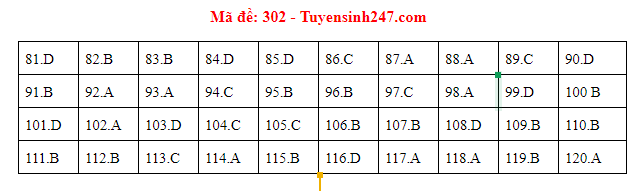 Mã đề: 302 - Tuyensinh247.com

| 81.D | 82.B | 83.B | 84.D | 85.D | 86.C | 87.A | 88.A | 89.C | 90.D |
|---|---|---|---|---|---|---|---|---|---|
| 91.B | 92.A | 93.A | 94.C | 95.B | 96.B | 97.C | 98.A | 99.D | 100 B |
| 101.D | 102.A | 103.D | 104.C | 105.C | 106.B | 107.B | 108.D | 109.B | 110.B |
| 111.B | 112.B | 113.C | 114.A | 115.B | 116.D | 117.A | 118.A | 119.B | 120.A |